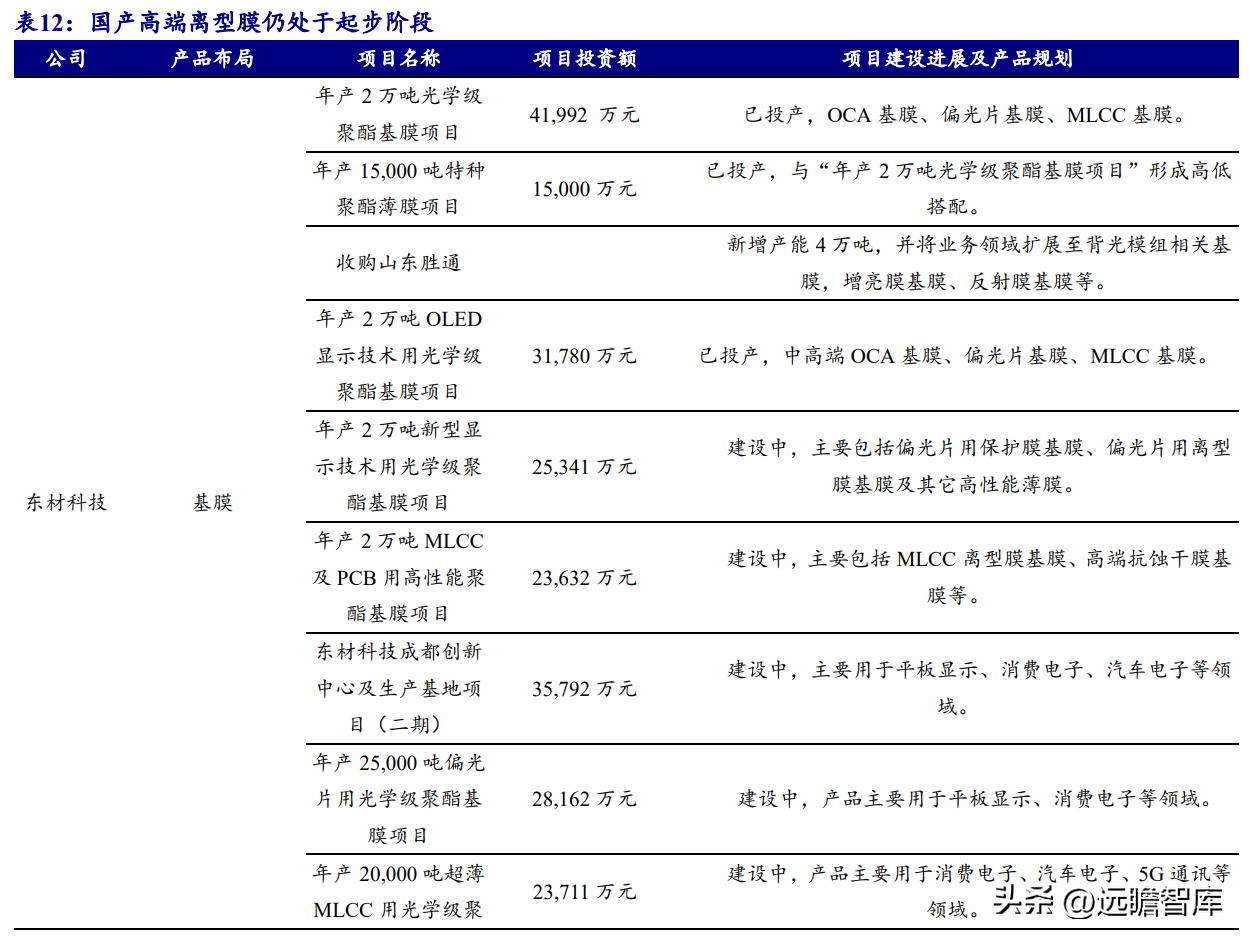 表12：国产高端离型膜仍处于起步阶段

| 公司 | 产品布局 | 项目名称 | 项目投资额 | 项目建设进展及产品规划 |
|---|---|---|---|---|
| 东材科技 | 基膜 | 年产 2 万吨光学级聚酯基膜项目 | 41,992 万元 | 已投产，OCA 基膜、偏光片基膜、MLCC 基膜。 |
| | | 年产 15,000 吨特种聚酯薄膜项目 | 15,000 万元 | 已投产，与“年产 2 万吨光学级聚酯基膜项目”形成高低搭配。 |
| | | 收购山东胜通 | | 新增产能 4 万吨，并将业务领域扩展至背光模组相关基膜，增亮膜基膜、反射膜基膜等。 |
| | | 年产 2 万吨 OLED 显示技术用光学级聚酯基膜项目 | 31,780 万元 | 已投产，中高端 OCA 基膜、偏光片基膜、MLCC 基膜。 |
| | | 年产 2 万吨新型显示技术用光学级聚酯基膜项目 | 25,341 万元 | 建设中，主要包括偏光片用保护膜基膜、偏光片用离型膜基膜及其它高性能薄膜。 |
| | | 年产 2 万吨 MLCC 及 PCB 用高性能聚酯基膜项目 | 23,632 万元 | 建设中，主要包括 MLCC 离型膜基膜、高端抗蚀干膜基膜等。 |
| | | 东材科技成都创新中心及生产基地项目（二期） | 35,792 万元 | 建设中，主要用于平板显示、消费电子、汽车电子等领域。 |
| | | 年产 25,000 吨偏光片用光学级聚酯基膜项目 | 28,162 万元 | 建设中，产品主要用于平板显示、消费电子等领域。 |
| | | 年产 20,000 吨超薄 MLCC 用光学级聚 | 23,711 万元 | 建设中，产品主要用于消费电子、汽车电子、5G 通讯等领域。 |

头条 @远瞻智库